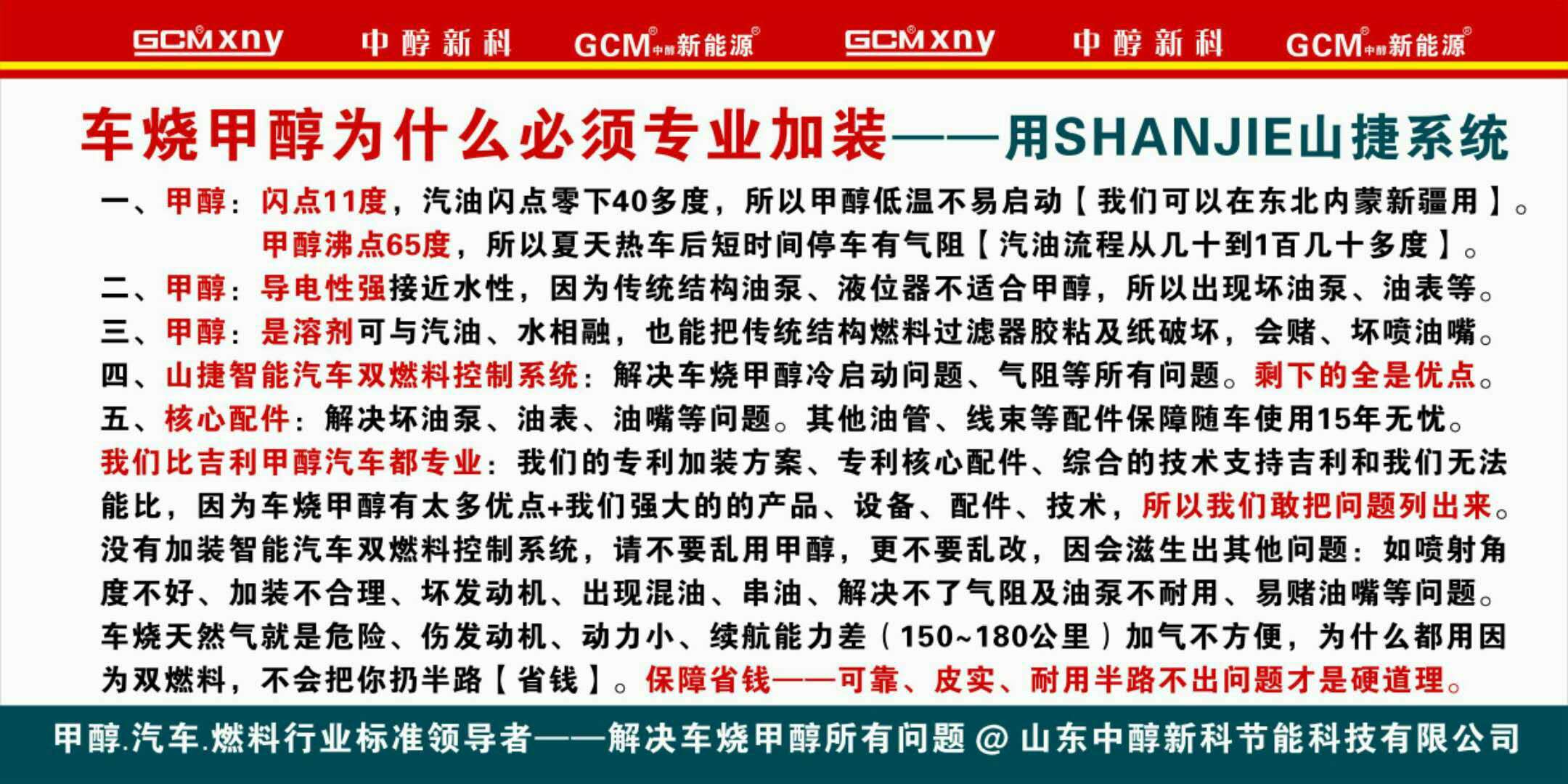 GCMxny 中醇新科 GCM中醇新能源 GCMxny 中醇新科 GCM中醇新能源

车烧甲醇为什么必须专业加装——用SHANJIE山捷系统

一、甲醇：闪点11度，汽油闪点零下40多度，所以甲醇低温不易启动【我们可以在东北内蒙新疆用】。
甲醇沸点65度，所以夏天热车后短时间停车有气阻【汽油流程从几十到1百几十多度】。
二、甲醇：导电性强接近水性，因为传统结构油泵、液位器不适合甲醇，所以出现坏油泵、油表等。
三、甲醇：是溶剂可与汽油、水相融，也能把传统结构燃料过滤器胶粘及纸破坏，会赌、坏喷油嘴。
四、山捷智能汽车双燃料控制系统：解决车烧甲醇冷启动问题、气阻等所有问题。剩下的全是优点。
五、核心配件：解决坏油泵、油表、油嘴等问题。其他油管、线束等配件保障随车使用15年无忧。
我们比吉利甲醇汽车都专业：我们的专利加装方案、专利核心配件、综合的技术支持吉利和我们无法能比，因为车烧甲醇有太多优点+我们强大的的产品、设备、配件、技术，所以我们敢把问题列出来。
没有加装智能汽车双燃料控制系统，请不要乱用甲醇，更不要乱改，因会滋生出其他问题：如喷射角度不好、加装不合理、坏发动机、出现混油、串油、解决不了气阻及油泵不耐用、易赌油嘴等问题。
车烧天然气就是危险、伤发动机、动力小、续航能力差（150~180公里）加气不方便，为什么都用因为双燃料，不会把你扔半路【省钱】。保障省钱——可靠、皮实、耐用半路不出问题才是硬道理。

甲醇.汽车.燃料行业标准领导者——解决车烧甲醇所有问题 @ 山东中醇新科节能科技有限公司